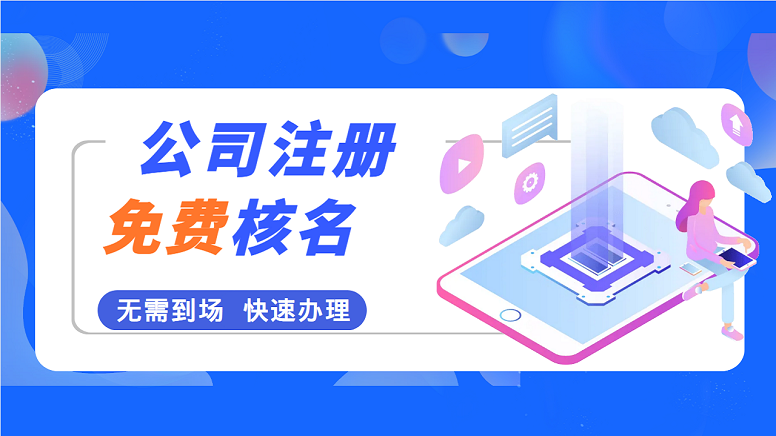 公司注册
免费核名
无需到场 快速办理